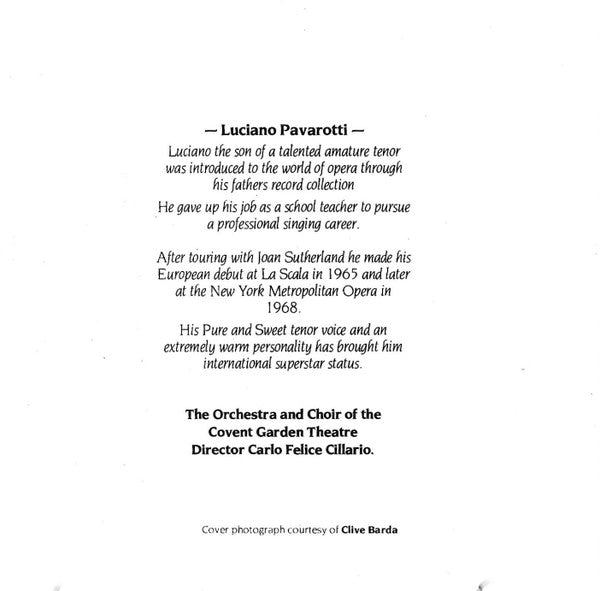 — Luciano Pavarotti —

Luciano the son of a talented amature tenor was introduced to the world of opera through his fathers record collection

He gave up his job as a school teacher to pursue a professional singing career.

After touring with Joan Sutherland he made his European debut at La Scala in 1965 and later at the New York Metropolitan Opera in 1968.

His Pure and Sweet tenor voice and an extremely warm personality has brought him international superstar status.

The Orchestra and Choir of the Covent Garden Theatre Director Carlo Felice Cillario.

Cover photograph courtesy of Clive Barda